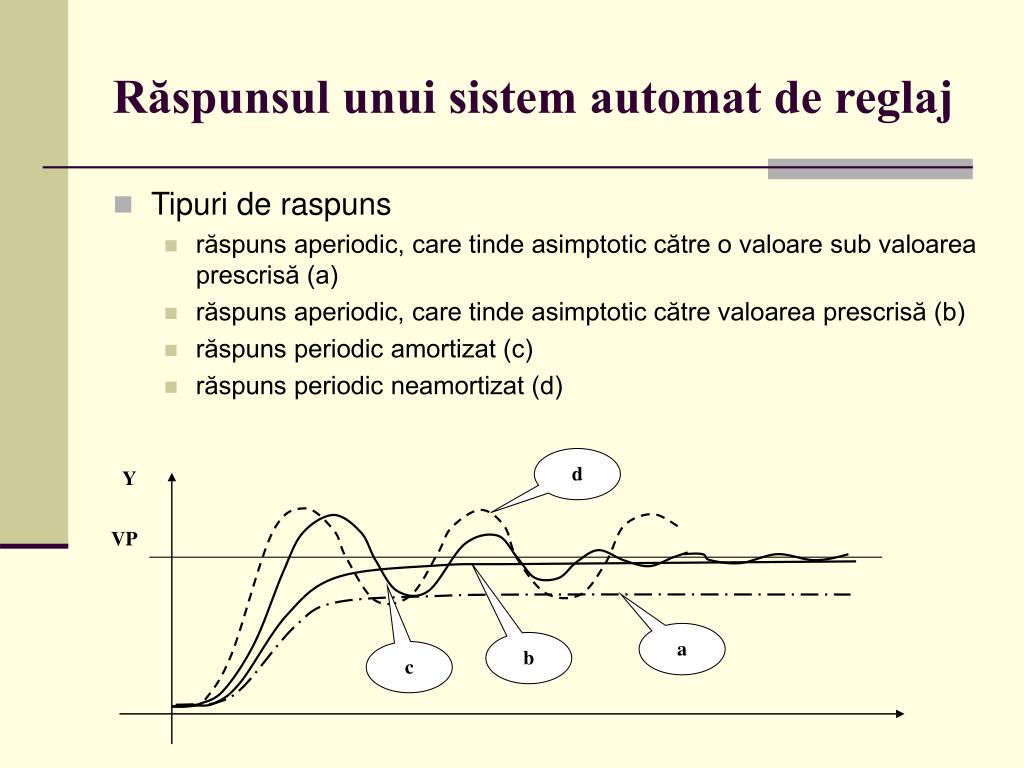 Răspunsul unui sistem automat de reglaj

Tipuri de raspuns

răspuns aperiodic, care tinde asimptotic către o valoare sub valoarea prescrisă (a)

răspuns aperiodic, care tinde asimptotic către valoarea prescrisă (b)

răspuns periodic amortizat (c)

răspuns periodic neamortizat (d)

Y

VP

d

c

b

a